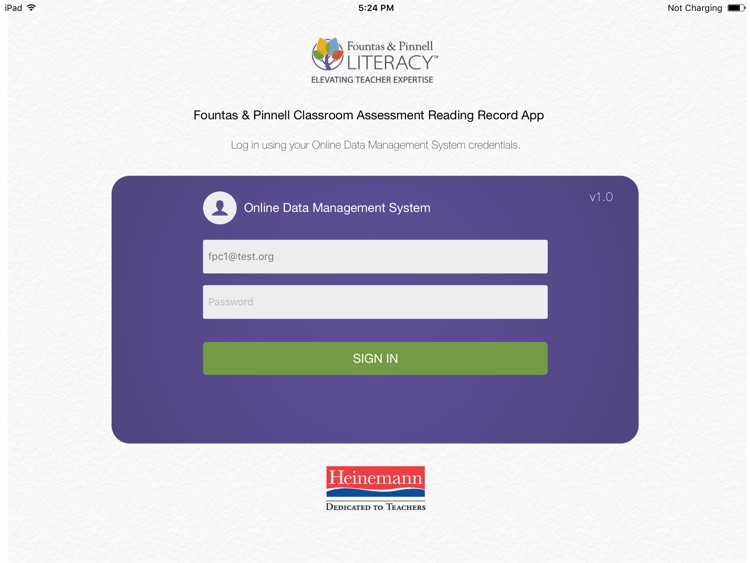 iPad 5:24 PM Not Charging

Fountas & Pinnell
LITERACY™
ELEVATING TEACHER EXPERTISE

Fountas & Pinnell Classroom Assessment Reading Record App

Log in using your Online Data Management System credentials.

Online Data Management System

v1.0

fpc1@test.org

Password

SIGN IN

Heinemann
DEDICATED TO TEACHERS